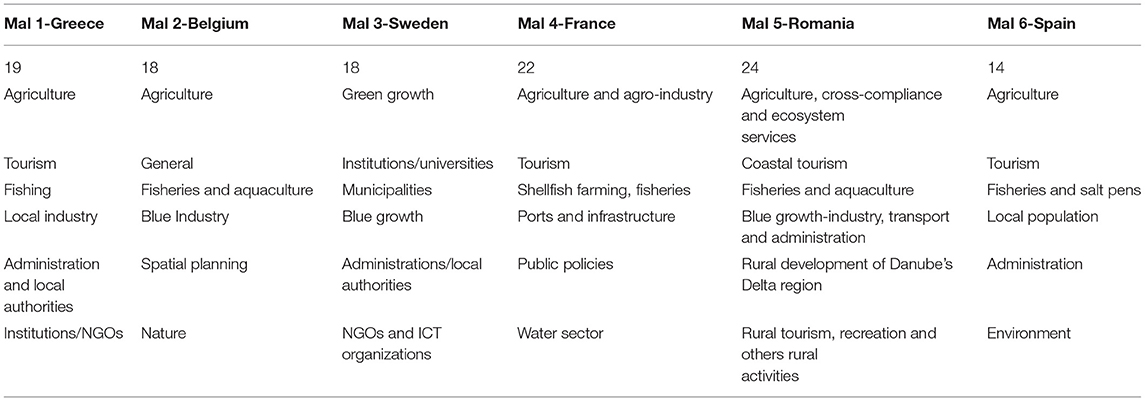 | Mal 1-Greece | Mal 2-Belgium | Mal 3-Sweden | Mal 4-France | Mal 5-Romania | Mal 6-Spain |
|---|---|---|---|---|---|
| 19 | 18 | 18 | 22 | 24 | 14 |
| Agriculture | Agriculture | Green growth | Agriculture and agro-industry | Agriculture, cross-compliance and ecosystem services | Agriculture |
| Tourism | General | Institutions/universities | Tourism | Coastal tourism | Tourism |
| Fishing | Fisheries and aquaculture | Municipalities | Shellfish farming, fisheries | Fisheries and aquaculture | Fisheries and salt pens |
| Local industry | Blue Industry | Blue growth | Ports and infrastructure | Blue growth-industry, transport and administration | Local population |
| Administration and local authorities | Spatial planning | Administrations/local authorities | Public policies | Rural development of Danube's Delta region | Administration |
| Institutions/NGOs | Nature | NGOs and ICT organizations | Water sector | Rural tourism, recreation and others rural activities | Environment |